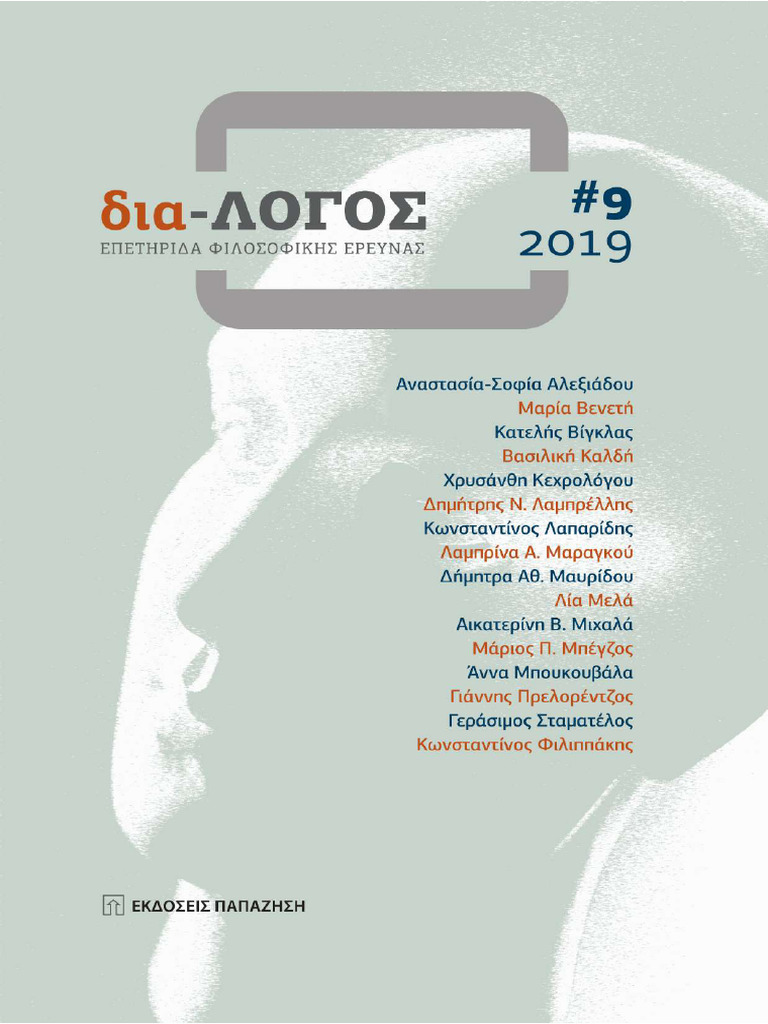 δια-ΛΟΓΟΣ
ΕΠΕΤΗΡΙΔΑ ΦΙΛΟΣΟΦΙΚΗΣ ΕΡΕΥΝΑΣ

#9
2019

Αναστασία-Σοφία Αλεξιάδου
Μαρία Βενετή
Κατελής Βίγκλας
Βασιλική Καλδή
Χρυσάνθη Κεχρολόγου
Δημήτρης Ν. Λαμπρέλλης
Κωνσταντίνος Λαπαρίδης
Λαμπρίνα Α. Μαραγκού
Δήμητρα Αθ. Μαυρίδου
Λία Μελά
Αικατερίνη Β. Μιχαλά
Μάριος Π. Μπέγζος
Άννα Μπουκουβάλα
Γιάννης Πρελορέντζος
Γεράσιμος Σταματέλος
Κωνσταντίνος Φιλιππάκης

ΕΚΔΟΣΕΙΣ ΠΑΠΑΖΗΣΗ